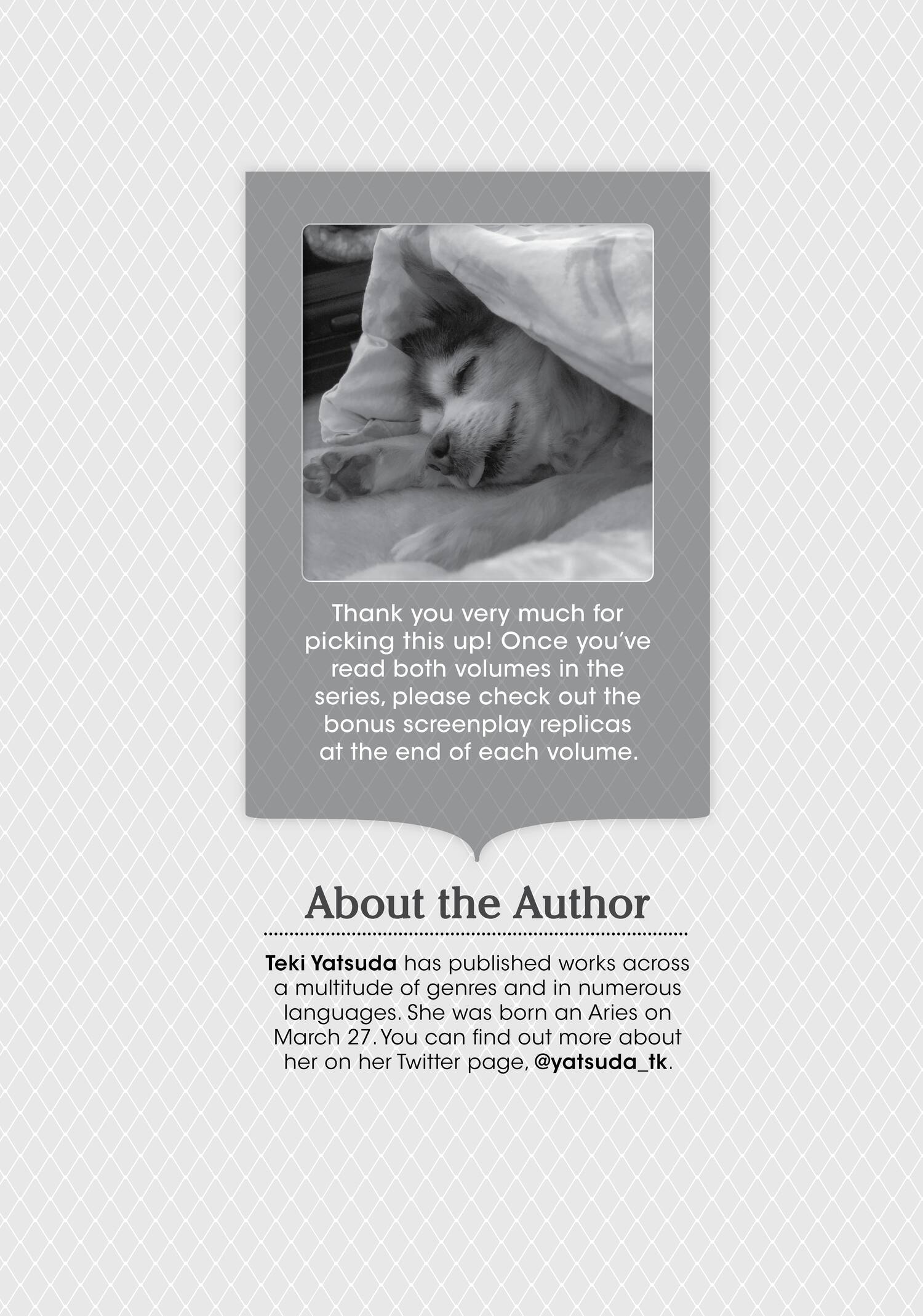 Thank you very much for picking this up! Once you've read both volumes in the series, please check out the bonus screenplay replicas at the end of each volume.

About the Author

Teki Yatsuda has published works across a multitude of genres and in numerous languages. She was born an Aries on March 27. You can find out more about her on her Twitter page, @yatsuda_tk.